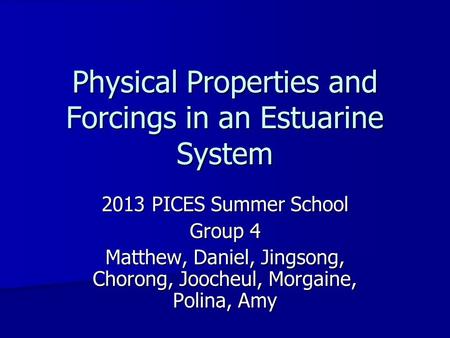 Physical Properties and Forcings in an Estuarine System

2013 PICES Summer School
Group 4
Matthew, Daniel, Jingsong, Chorong, Joocheul, Morgaine, Polina, Amy